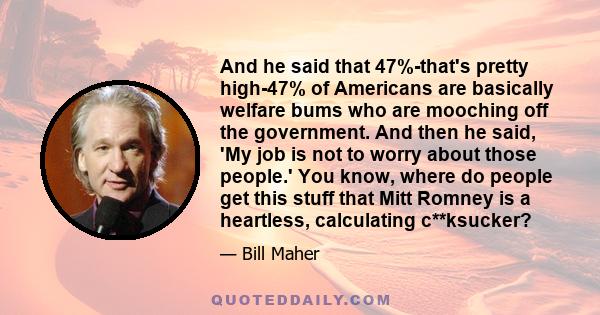 And he said that 47%-that's pretty high-47% of Americans are basically welfare bums who are mooching off the government. And then he said, 'My job is not to worry about those people.' You know, where do people get this stuff that Mitt Romney is a heartless, calculating c**ksucker?

— Bill Maher

QUOTEDDAILY.COM